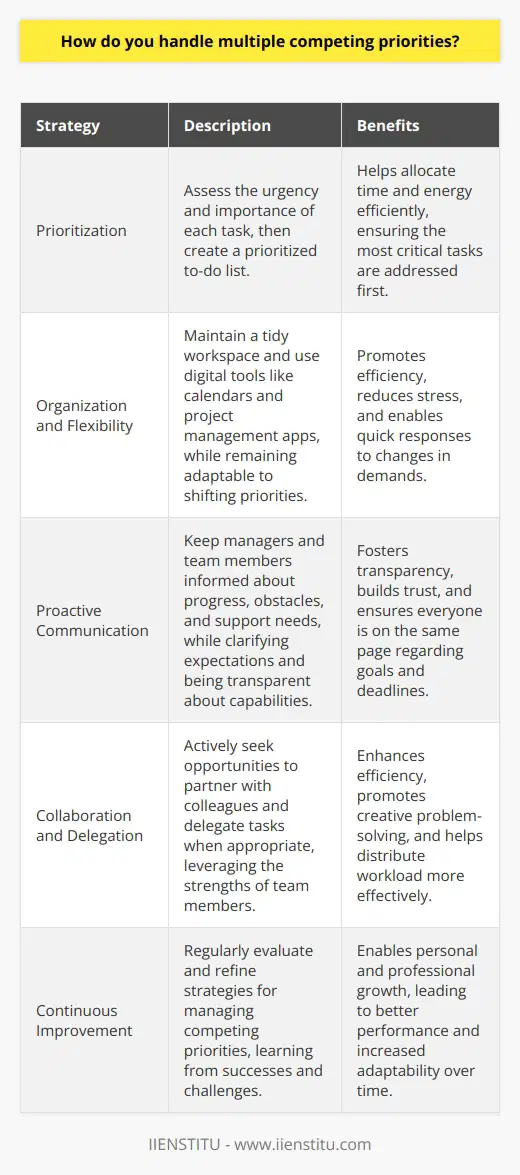 How do you handle multiple competing priorities?

| Strategy | Description | Benefits |
|---|---|---|
| Prioritization | Assess the urgency and importance of each task, then create a prioritized to-do list. | Helps allocate time and energy efficiently, ensuring the most critical tasks are addressed first. |
| Organization and Flexibility | Maintain a tidy workspace and use digital tools like calendars and project management apps, while remaining adaptable to shifting priorities. | Promotes efficiency, reduces stress, and enables quick responses to changes in demands. |
| Proactive Communication | Keep managers and team members informed about progress, obstacles, and support needs, while clarifying expectations and being transparent about capabilities. | Fosters transparency, builds trust, and ensures everyone is on the same page regarding goals and deadlines. |
| Collaboration and Delegation | Actively seek opportunities to partner with colleagues and delegate tasks when appropriate, leveraging the strengths of team members. | Enhances efficiency, promotes creative problem-solving, and helps distribute workload more effectively. |
| Continuous Improvement | Regularly evaluate and refine strategies for managing competing priorities, learning from successes and challenges. | Enables personal and professional growth, leading to better performance and increased adaptability over time. |

IIENSTITU - www.iienstitu.com